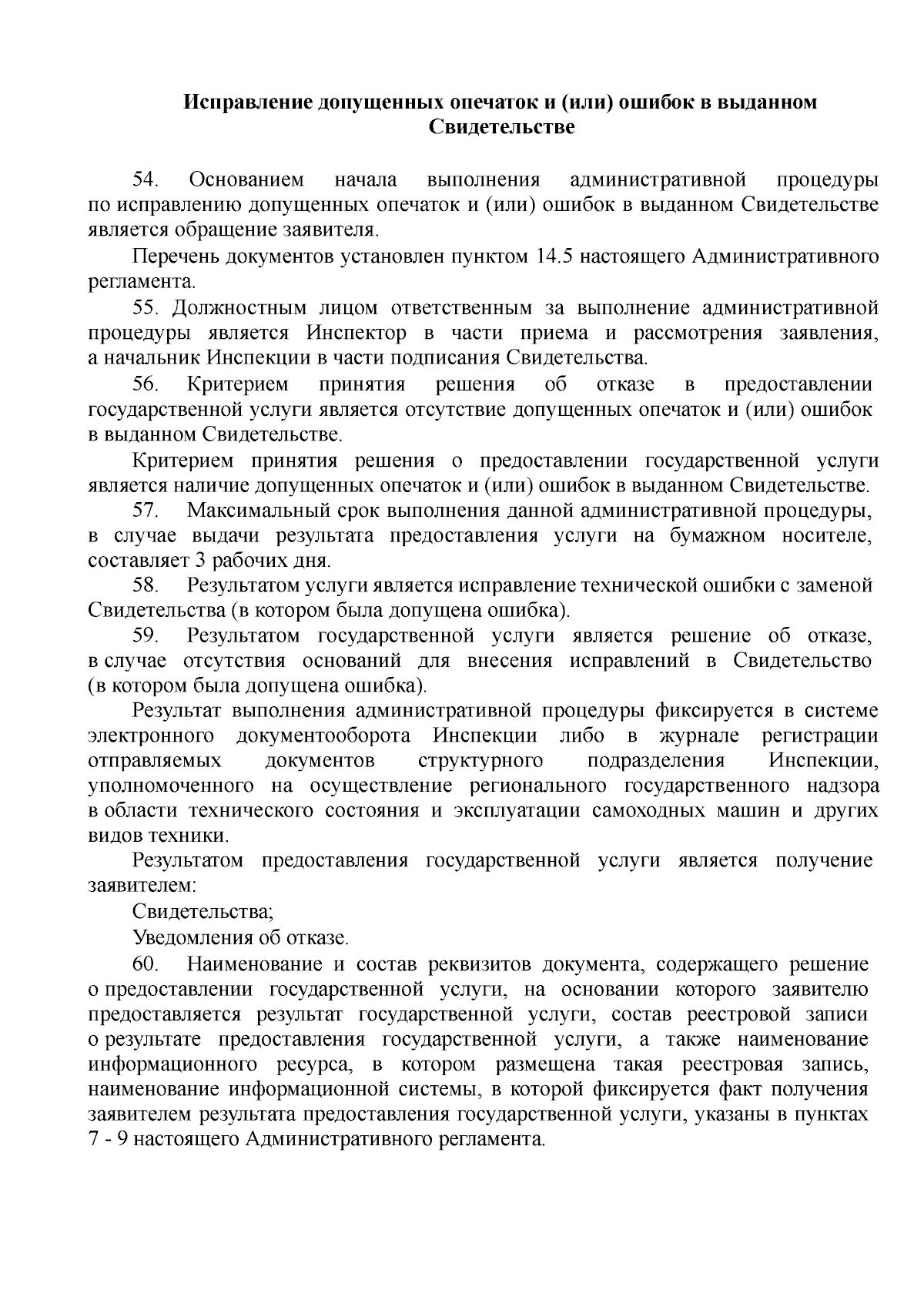 Исправление допущенных опечаток и (или) ошибок в выданном Свидетельстве

54. Основанием начала выполнения административной процедуры по исправлению допущенных опечаток и (или) ошибок в выданном Свидетельстве является обращение заявителя.

Перечень документов установлен пунктом 14.5 настоящего Административного регламента.

55. Должностным лицом ответственным за выполнение административной процедуры является Инспектор в части приема и рассмотрения заявления, а начальник Инспекции в части подписания Свидетельства.

56. Критерием принятия решения об отказе в предоставлении государственной услуги является отсутствие допущенных опечаток и (или) ошибок в выданном Свидетельстве.

Критерием принятия решения о предоставлении государственной услуги является наличие допущенных опечаток и (или) ошибок в выданном Свидетельстве.

57. Максимальный срок выполнения данной административной процедуры, в случае выдачи результата предоставления услуги на бумажном носителе, составляет 3 рабочих дня.

58. Результатом услуги является исправление технической ошибки с заменой Свидетельства (в котором была допущена ошибка).

59. Результатом государственной услуги является решение об отказе, в случае отсутствия оснований для внесения исправлений в Свидетельство (в котором была допущена ошибка).

Результат выполнения административной процедуры фиксируется в системе электронного документооборота Инспекции либо в журнале регистрации отправляемых документов структурного подразделения Инспекции, уполномоченного на осуществление регионального государственного надзора в области технического состояния и эксплуатации самоходных машин и других видов техники.

Результатом предоставления государственной услуги является получение заявителем:

Свидетельства;

Уведомления об отказе.

60. Наименование и состав реквизитов документа, содержащего решение о предоставлении государственной услуги, на основании которого заявителю предоставляется результат государственной услуги, состав реестровой записи о результате предоставления государственной услуги, а также наименование информационного ресурса, в котором размещена такая реестровая запись, наименование информационной системы, в которой фиксируется факт получения заявителем результата предоставления государственной услуги, указаны в пунктах 7 - 9 настоящего Административного регламента.